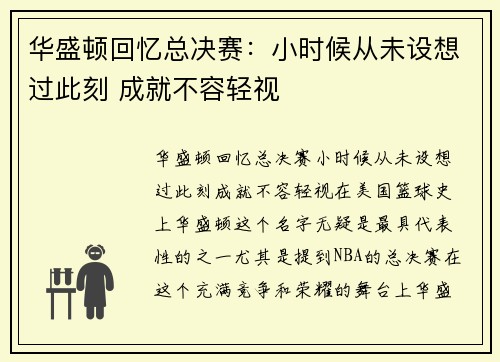 华盛顿回忆总决赛：小时候从未设想过此刻 成就不容轻视

华盛顿回忆总决赛小时候从未设想过此刻成就不容轻视在美国篮球史上华盛顿这个名字无疑是最具代表性的之一尤其是提到NBA的总决赛在这个充满竞争和荣耀的舞台上华盛